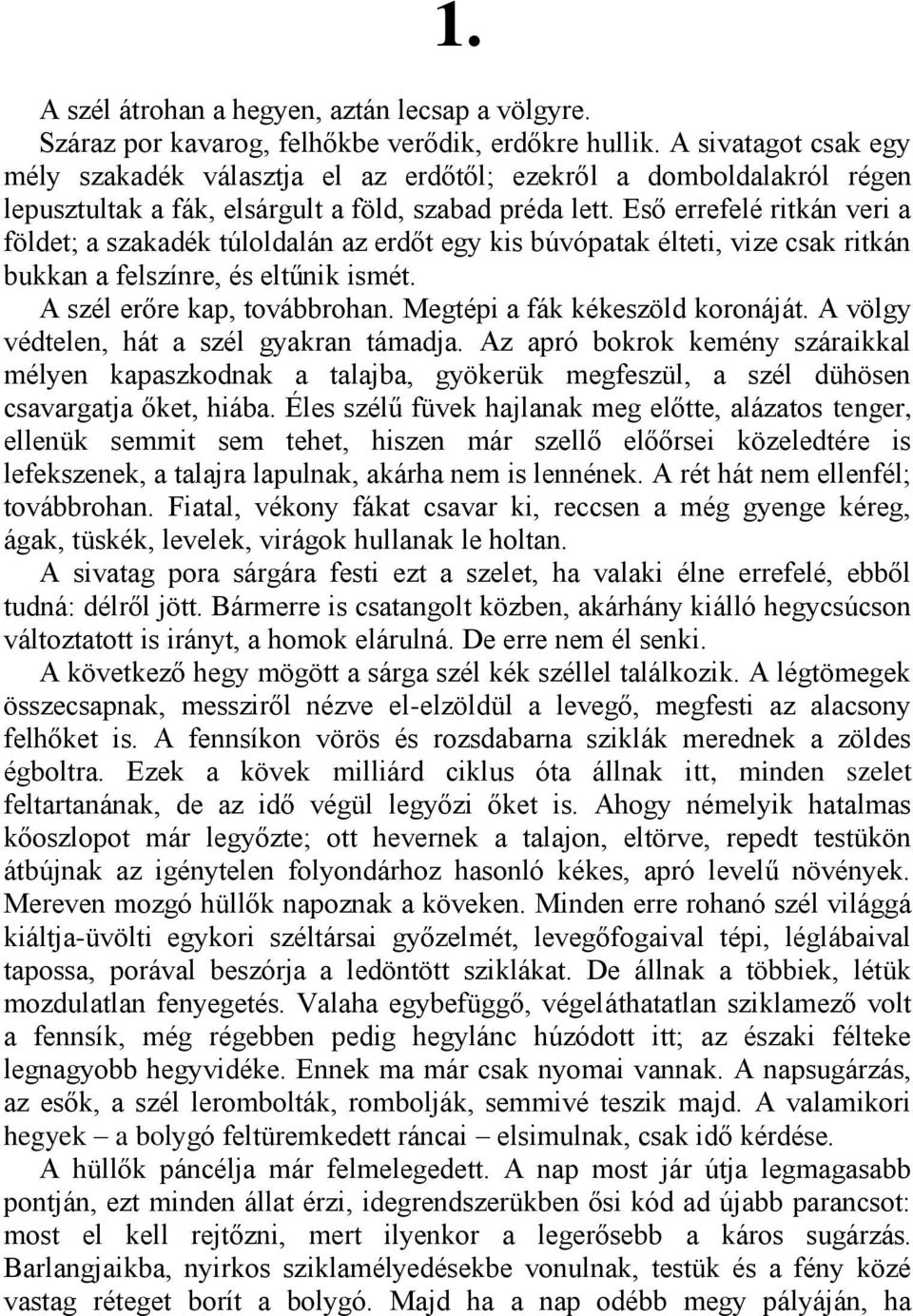 1.

A szél átrohan a hegyen, aztán lecsap a völgyre.

Száraz por kavarog, felhőkbe verődik, erdőkre hullik. A sivatagot csak egy mély szakadék választja el az erdőtől; ezekről a domboldalakról régen lepusztultak a fák, elsárgult a föld, szabad préda lett. Eső errefelé ritkán veri a földet; a szakadék túloldalán az erdőt egy kis búvópatak élteti, vize csak ritkán bukkan a felszínre, és eltűnik ismét.

A szél erőre kap, továbbrohan. Megtépi a fák kékeszöld koronáját. A völgy védtelen, hát a szél gyakran támadja. Az apró bokrok kemény száraikkal mélyen kapaszkodnak a talajba, gyökerük megfeszül, a szél dühösen csavargatja őket, hiába. Éles szélű füvek hajlanak meg előtte, alázatos tenger, ellenük semmit sem tehet, hiszen már szellő előőrsei közeledtére is lefekszenek, a talajra lapulnak, akárha nem is lennének. A rét hát nem ellenfél; továbbrohan. Fiatal, vékony fákat csavar ki, reccsen a még gyenge kéreg, ágak, tüskék, levelek, virágok hullanak le holtan.

A sivatag pora sárgára festi ezt a szelet, ha valaki élne errefelé, ebből tudná: délről jött. Bármerre is csatangolt közben, akárhány kiálló hegycsúcson változtatott is irányt, a homok elárulná. De erre nem él senki.

A következő hegy mögött a sárga szél kék széllel találkozik. A légtömegek összecsapnak, messziről nézve el-elzöldül a levegő, megfesti az alacsony felhőket is. A fennsíkon vörös és rozsdabarna sziklák merednek a zöldes égboltra. Ezek a kövek milliárd ciklus óta állnak itt, minden szelet feltartanának, de az idő végül legyőzi őket is. Ahogy némelyik hatalmas kőoszlopot már legyőzte; ott hevernek a talajon, eltörve, repedt testükön átbújnak az igénytelen folyondárhoz hasonló kékes, apró levelű növények. Mereven mozgó hüllők napoznak a köveken. Minden erre rohanó szél világgá kiáltja-üvölti egykori széltársai győzelmét, levegőfogaival tépi, léglábaival tapossa, porával beszórja a ledöntött sziklákat. De állnak a többiek, létük mozdulatlan fenyegetés. Valaha egybefüggő, végeláthatatlan sziklamező volt a fennsík, még régebben pedig hegylánc húzódott itt; az északi félteke legnagyobb hegyvidéke. Ennek ma már csak nyomai vannak. A napsugárzás, az esők, a szél lerombolták, rombolják, semmivé teszik majd. A valamikori hegyek – a bolygó feltüremkedett ráncai – elsimulnak, csak idő kérdése.

A hüllők páncélja már felmelegedett. A nap most jár útja legmagasabb pontján, ezt minden állat érzi, idegrendszerükben ősi kód ad újabb parancsot: most el kell rejtőzni, mert ilyenkor a legerősebb a káros sugárzás. Barlangjaikba, nyirkos sziklamélyedésekbe vonulnak, testük és a fény közé vastag réteget borít a bolygó. Majd ha a nap odébb megy pályáján, ha